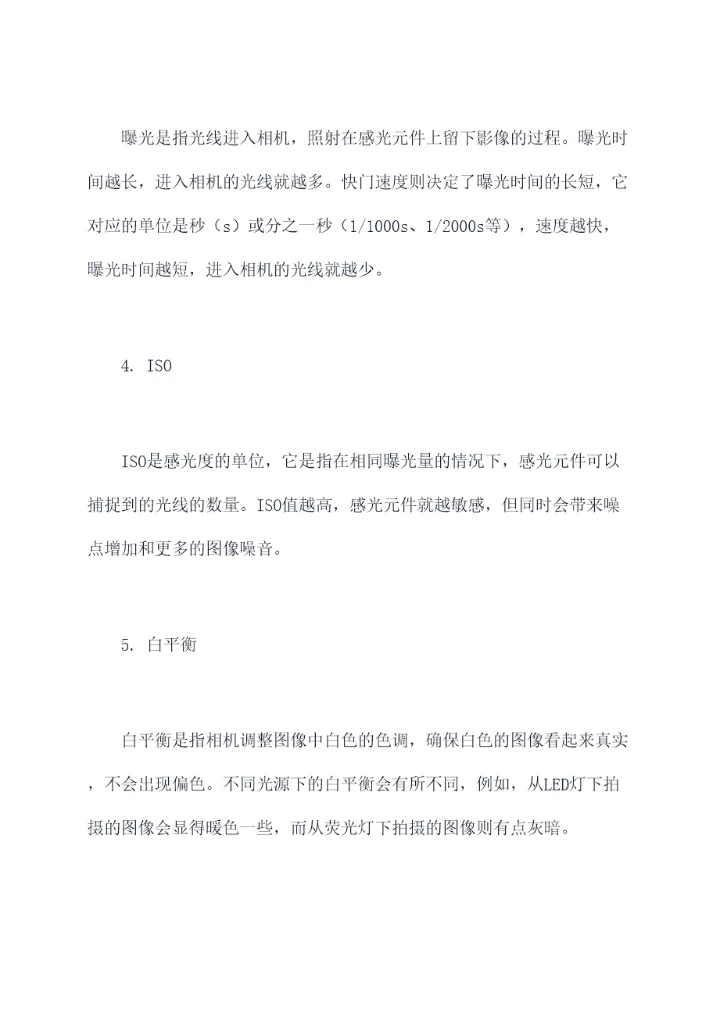 曝光是指光线进入相机，照射在感光元件上留下影像的过程。曝光时间越长，进入相机的光线就越多。快门速度则决定了曝光时间的长短，它对应的单位是秒（s）或分之一秒（1/1000s、1/2000s等），速度越快，曝光时间越短，进入相机的光线就越少。

4. ISO

ISO是感光度的单位，它是指在相同曝光量的情况下，感光元件可以捕捉到的光线的数量。ISO值越高，感光元件就越敏感，但同时会带来噪点增加和更多的图像噪音。

5. 白平衡

白平衡是指相机调整图像中白色的色调，确保白色的图像看起来真实，不会出现偏色。不同光源下的白平衡会有所不同，例如，从LED灯下拍摄的图像会显得暖色一些，而从荧光灯下拍摄的图像则有点灰暗。